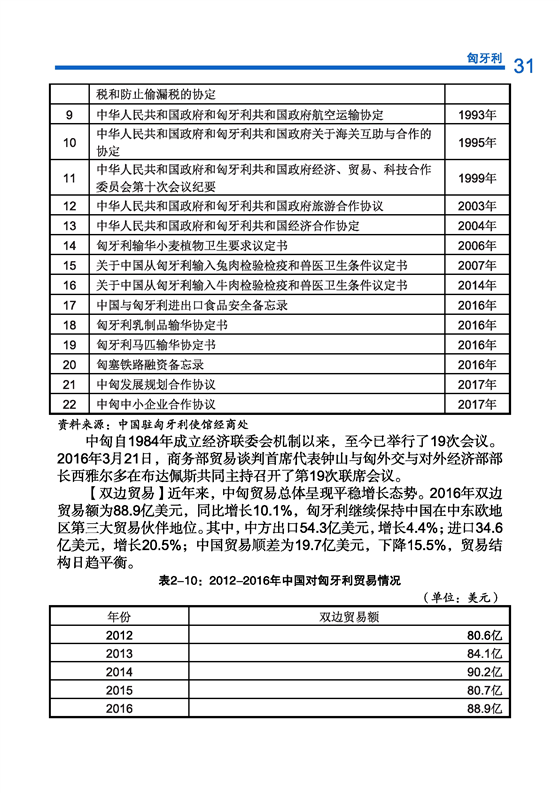 匈牙利 31

| | 税和防止偷漏税的协定 | |
|---|---|---|
| 9 | 中华人民共和国政府和匈牙利共和国政府航空运输协定 | 1993年 |
| 10 | 中华人民共和国政府和匈牙利共和国政府关于海关互助与合作的协定 | 1995年 |
| 11 | 中华人民共和国政府和匈牙利共和国政府经济、贸易、科技合作委员会第十次会议纪要 | 1999年 |
| 12 | 中华人民共和国政府和匈牙利共和国政府旅游合作协议 | 2003年 |
| 13 | 中华人民共和国政府和匈牙利共和国经济合作协定 | 2004年 |
| 14 | 匈牙利输华小麦植物卫生要求议定书 | 2006年 |
| 15 | 关于中国从匈牙利输入兔肉检验检疫和兽医卫生条件议定书 | 2007年 |
| 16 | 关于中国从匈牙利输入牛肉检验检疫和兽医卫生条件议定书 | 2014年 |
| 17 | 中国与匈牙利进出口食品安全备忘录 | 2016年 |
| 18 | 匈牙利乳制品输华协定书 | 2016年 |
| 19 | 匈牙利马匹输华协定书 | 2016年 |
| 20 | 匈塞铁路融资备忘录 | 2016年 |
| 21 | 中匈发展规划合作协议 | 2017年 |
| 22 | 中匈中小企业合作协议 | 2017年 |

资料来源：中国驻匈牙利使馆经商处

中匈自1984年成立经济联委会机制以来，至今已举行了19次会议。2016年3月21日，商务部贸易谈判首席代表钟山与匈外交与对外经济部部长西雅尔多在布达佩斯共同主持召开了第19次联席会议。

【双边贸易】近年来，中匈贸易总体呈现平稳增长态势。2016年双边贸易额为88.9亿美元，同比增长10.1%，匈牙利继续保持中国在中东欧地区第三大贸易伙伴地位。其中，中方出口54.3亿美元，增长4.4%；进口34.6亿美元，增长20.5%；中国贸易顺差为19.7亿美元，下降15.5%，贸易结构日趋平衡。

表2-10：2012-2016年中国对匈牙利贸易情况

（单位：美元）

| 年份 | 双边贸易额 |
|---|---|
| 2012 | 80.6亿 |
| 2013 | 84.1亿 |
| 2014 | 90.2亿 |
| 2015 | 80.7亿 |
| 2016 | 88.9亿 |